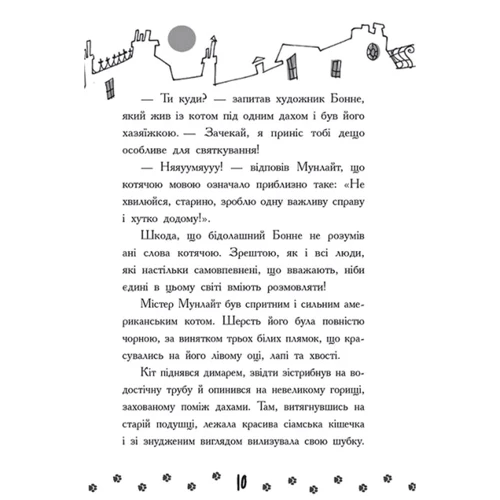 — Ти куди? — запитав художник Бонне, який жив із котом під одним дахом і був його хазяїжкою. — Зачекай, я приніс тобі дещо особливе для святкування!

— Няяуумяууу! — відповів Мунлайт, що котячою мовою означало приблизно таке: «Не хвилюйся, старино, зроблю одну важливу справу і хутко додому!».

Шкода, що бідолашний Бонне не розумів ані слова котячою. Зрештою, як і всі люди, які настільки самовпевнені, що вважають, ніби єдині в цьому світі вміють розмовляти!

Містер Мунлайт був спритним і сильним американським котом. Шерсть його була повністю чорною, за винятком трьох білих плямок, що красувались на його лівому оці, лапі та хвості.

Кіт піднявся димарем, звідти зістрибнув на водостічну трубу й опинився на невеликому горищі, захованому поміж дахами. Там, витягнувшись на старій подушці, лежала красива сіамська кішечка і зі знудженим виглядом вилизувала свою шубку.

10